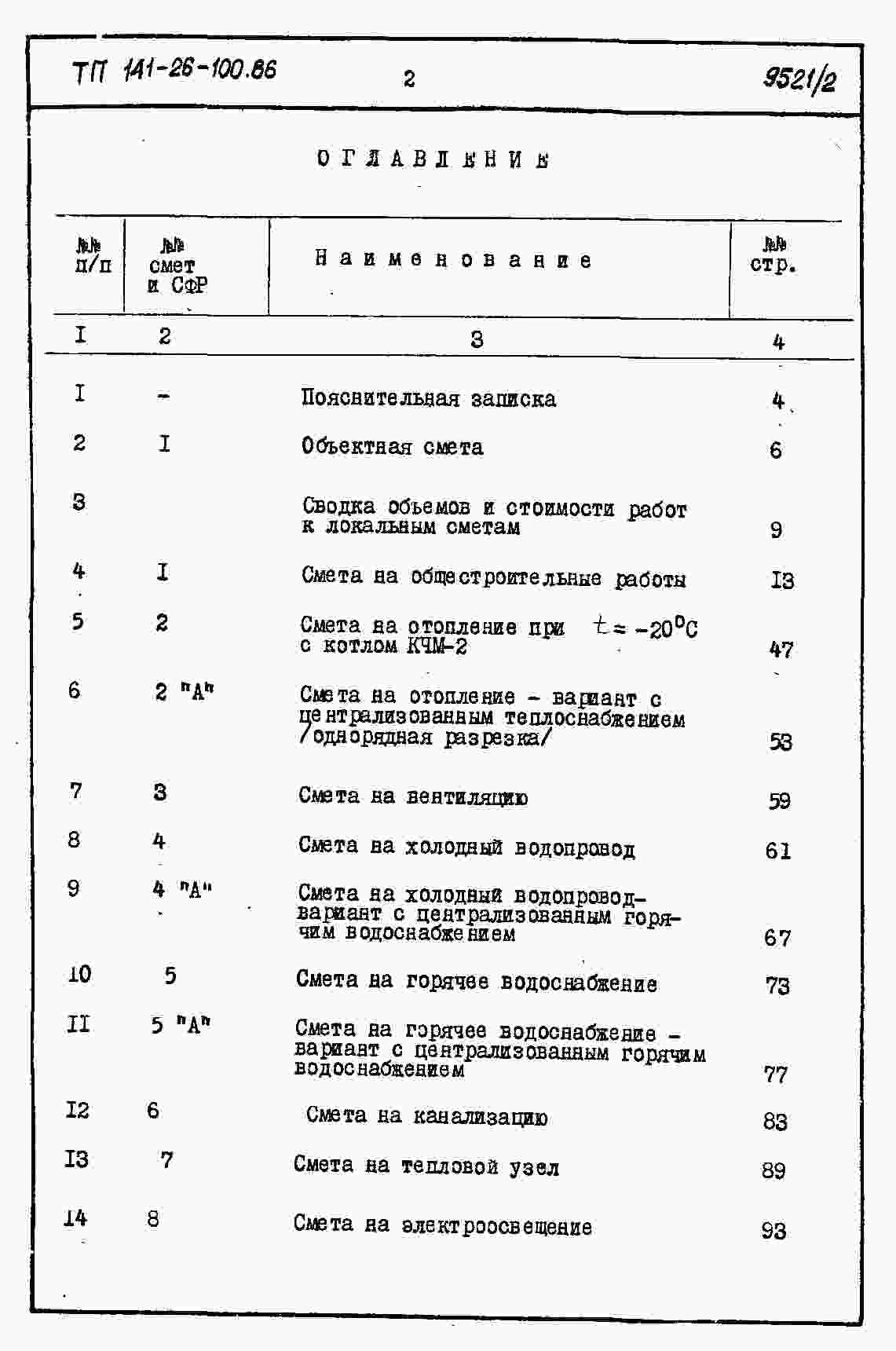 ТП 141-26-100.86 2 9521/2

ОГЛАВЛЕНИЕ

| №№ п/п | №№ смет и СФР | Наименование | №№ стр. |
|---|---|---|---|
| I | 2 | 3 | 4 |
| I | - | Пояснительная записка | 4 |
| 2 | I | Объектная смета | 6 |
| 3 | | Сводка объемов и стоимости работ к локальным сметам | 9 |
| 4 | I | Смета на общестроительные работы | I3 |
| 5 | 2 | Смета на отопление при $t = -20^0C$ с котлом КЧМ-2 | 47 |
| 6 | 2 "А" | Смета на отопление - вариант с централизованным теплоснабжением /однорядная разрезка/ | 53 |
| 7 | 3 | Смета на вентиляцию | 59 |
| 8 | 4 | Смета на холодный водопровод | 61 |
| 9 | 4 "А" | Смета на холодный водопровод-вариант с централизованным горячим водоснабжением | 67 |
| 10 | 5 | Смета на горячее водоснабжение | 73 |
| II | 5 "А" | Смета на горячее водоснабжение - вариант с централизованным горячим водоснабжением | 77 |
| I2 | 6 | Смета на канализацию | 83 |
| I3 | 7 | Смета на тепловой узел | 89 |
| I4 | 8 | Смета на электроосвещение | 93 |